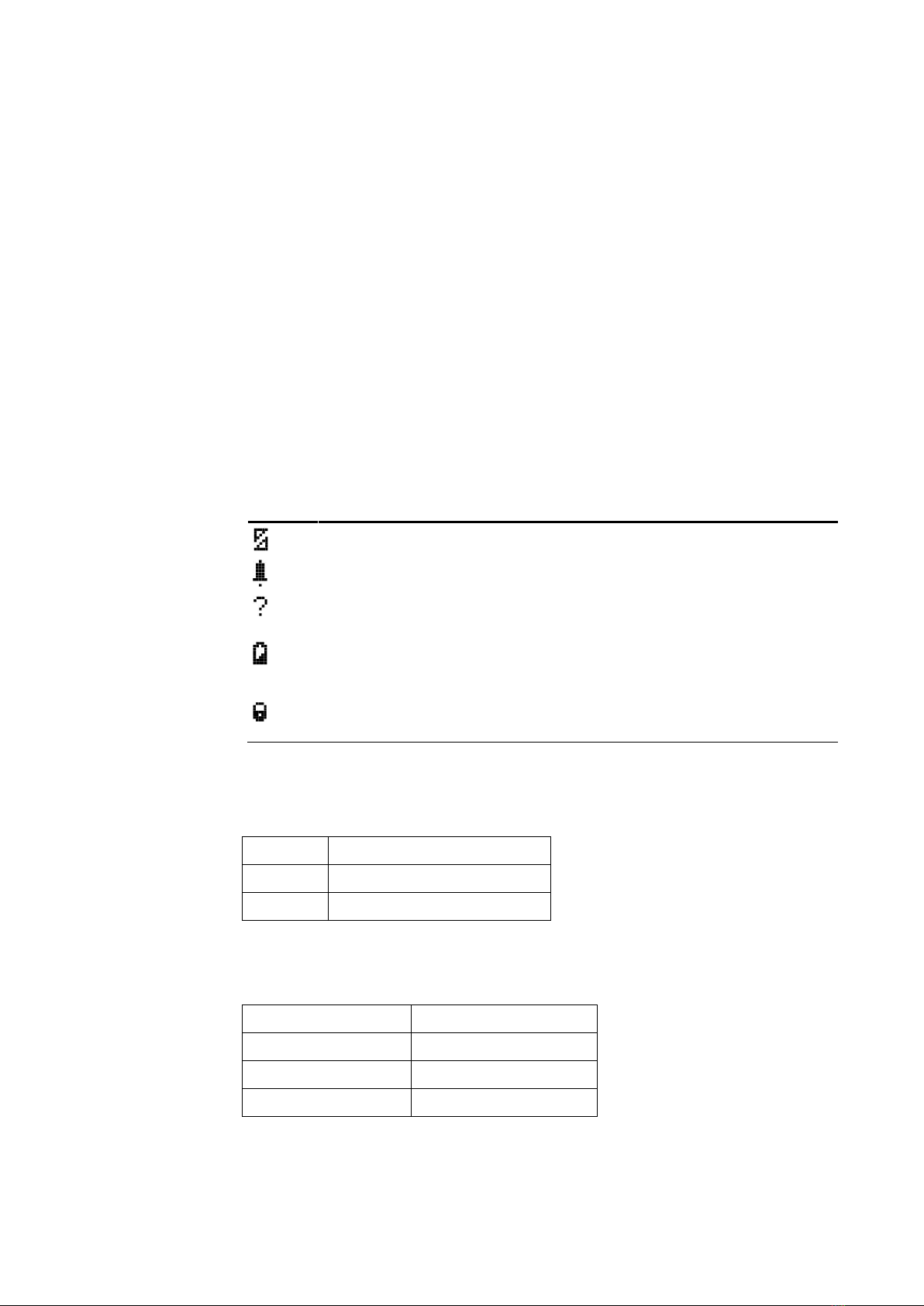 ?